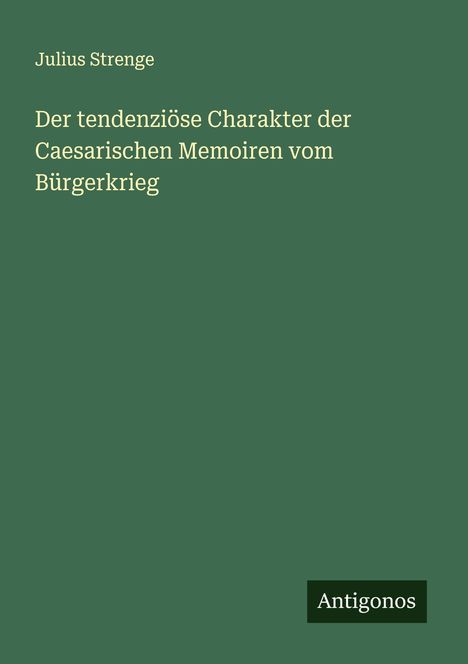 Julius Strenge

Der tendenziöse Charakter der Caesarischen Memoiren vom Bürgerkrieg

Antigonos